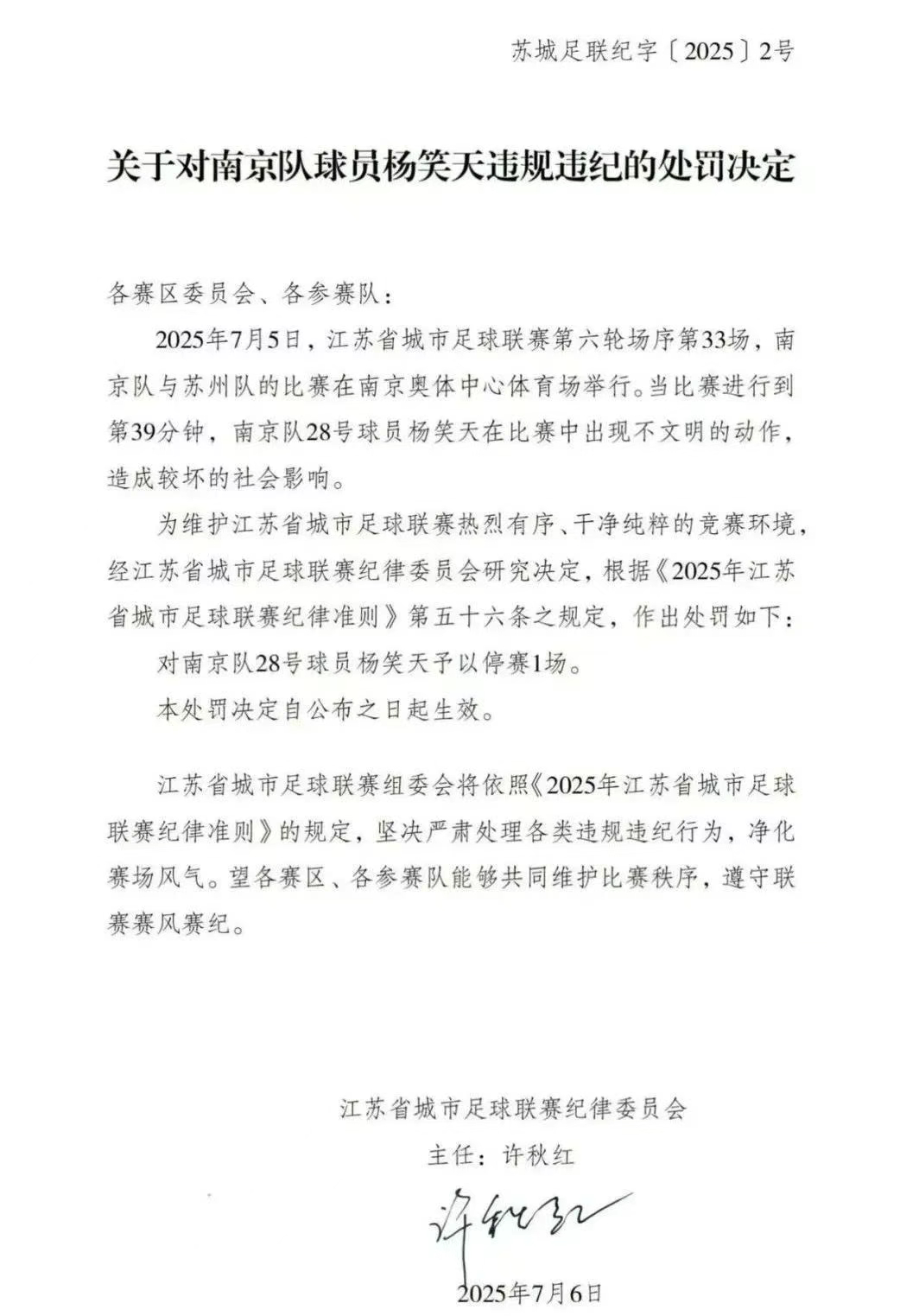 苏城足联纪字〔2025〕2号

关于对南京队球员杨笑天违规违纪的处罚决定

各赛区委员会、各参赛队：

2025年7月5日，江苏省城市足球联赛第六轮场序第33场，南京队与苏州队的比赛在南京奥体中心体育场举行。当比赛进行到第39分钟，南京队28号球员杨笑天在比赛中出现不文明的动作，造成较坏的社会影响。

为维护江苏省城市足球联赛热烈有序、干净纯粹的竞赛环境，经江苏省城市足球联赛纪律委员会研究决定，根据《2025年江苏省城市足球联赛纪律准则》第五十六条之规定，作出处罚如下：

对南京队28号球员杨笑天予以停赛1场。

本处罚决定自公布之日起生效。

江苏省城市足球联赛组委会将依照《2025年江苏省城市足球联赛纪律准则》的规定，坚决严肃处理各类违规违纪行为，净化赛场风气。望各赛区、各参赛队能够共同维护比赛秩序，遵守联赛赛风赛纪。

江苏省城市足球联赛纪律委员会

主任：许秋红

许秋红

2025年7月6日